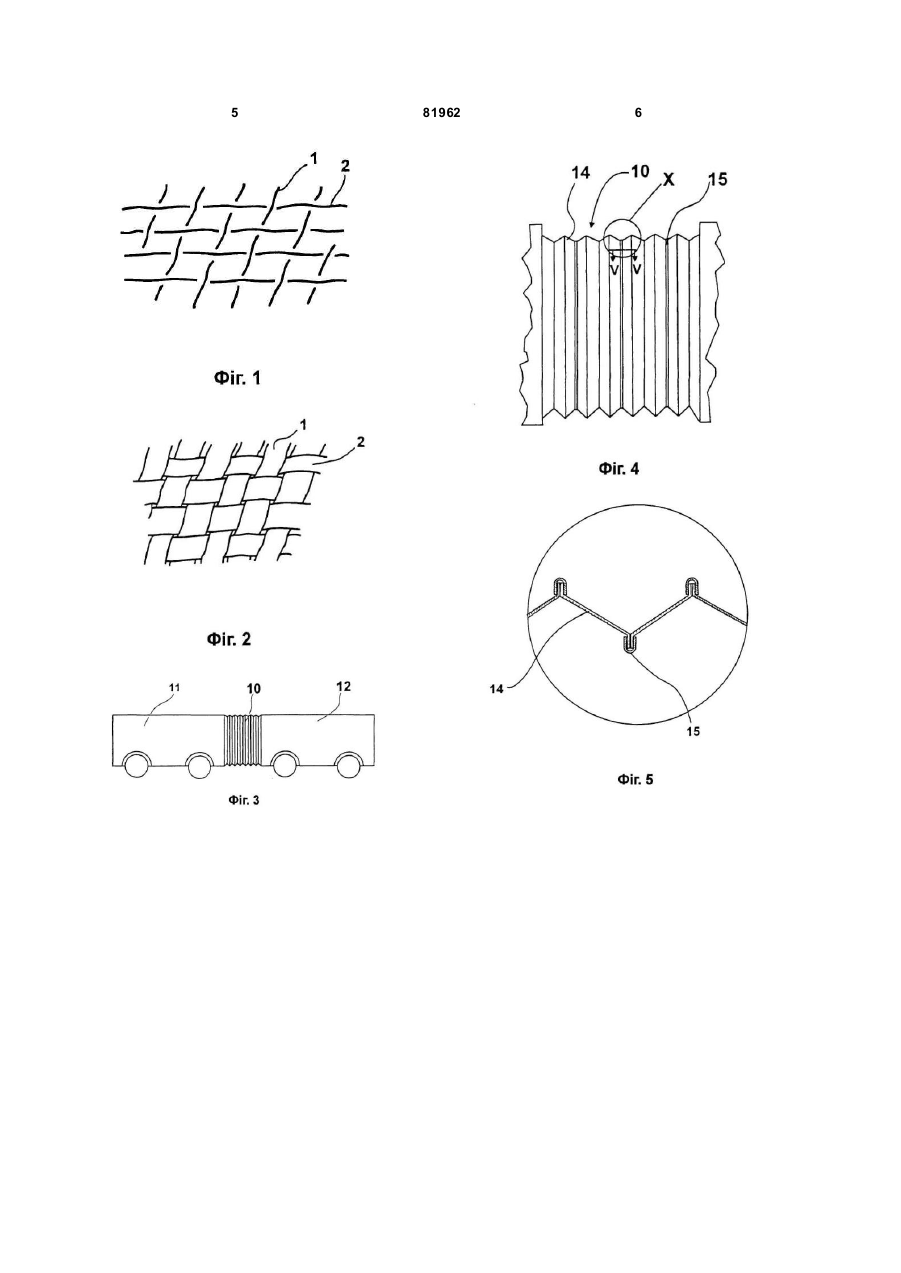 5 81962 6

1
2

Фіг. 1

1
2

Фіг. 2

11
10
12

Фіг. 3

14
10
X
15
V V

Фіг. 4

14
15

Фіг. 5